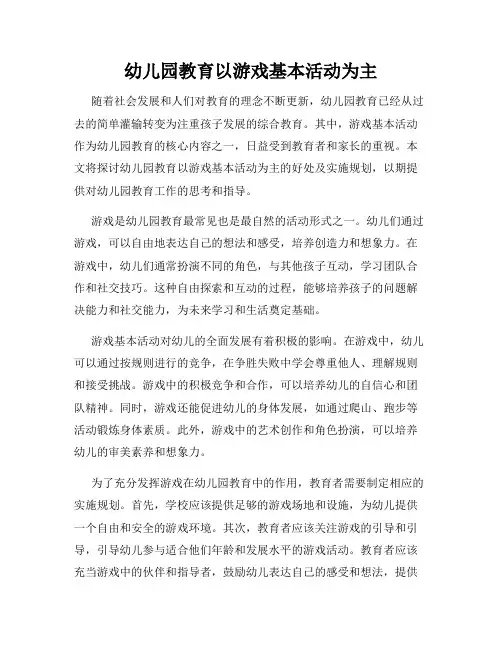 幼儿园教育以游戏基本活动为主

随着社会发展和人们对教育的理念不断更新，幼儿园教育已经从过去的简单灌输转变为注重孩子发展的综合教育。其中，游戏基本活动作为幼儿园教育的核心内容之一，日益受到教育者和家长的重视。本文将探讨幼儿园教育以游戏基本活动为主的好处及实施规划，以期提供对幼儿园教育工作的思考和指导。

游戏是幼儿园教育最常见也是最自然的活动形式之一。幼儿们通过游戏，可以自由地表达自己的想法和感受，培养创造力和想象力。在游戏中，幼儿们通常扮演不同的角色，与其他孩子互动，学习团队合作和社交技巧。这种自由探索和互动的过程，能够培养孩子的问题解决能力和社交能力，为未来学习和生活奠定基础。

游戏基本活动对幼儿的全面发展有着积极的影响。在游戏中，幼儿可以通过按规则进行的竞争，在争胜失败中学会尊重他人、理解规则和接受挑战。游戏中的积极竞争和合作，可以培养幼儿的自信心和团队精神。同时，游戏还能促进幼儿的身体发展，如通过爬山、跑步等活动锻炼身体素质。此外，游戏中的艺术创作和角色扮演，可以培养幼儿的审美素养和想象力。

为了充分发挥游戏在幼儿园教育中的作用，教育者需要制定相应的实施规划。首先，学校应该提供足够的游戏场地和设施，为幼儿提供一个自由和安全的游戏环境。其次，教育者应该关注游戏的引导和引导，引导幼儿参与适合他们年龄和发展水平的游戏活动。教育者应该充当游戏中的伙伴和指导者，鼓励幼儿表达自己的感受和想法，提供